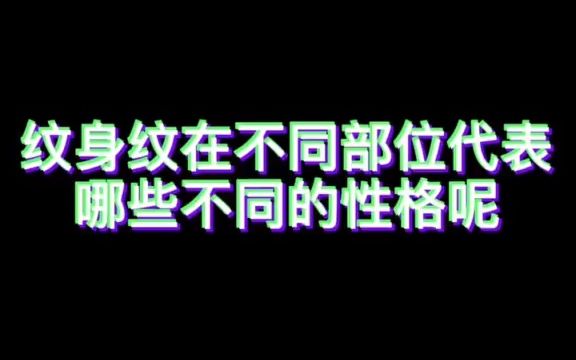 纹身纹在不同部位代表
哪些不同的性格呢